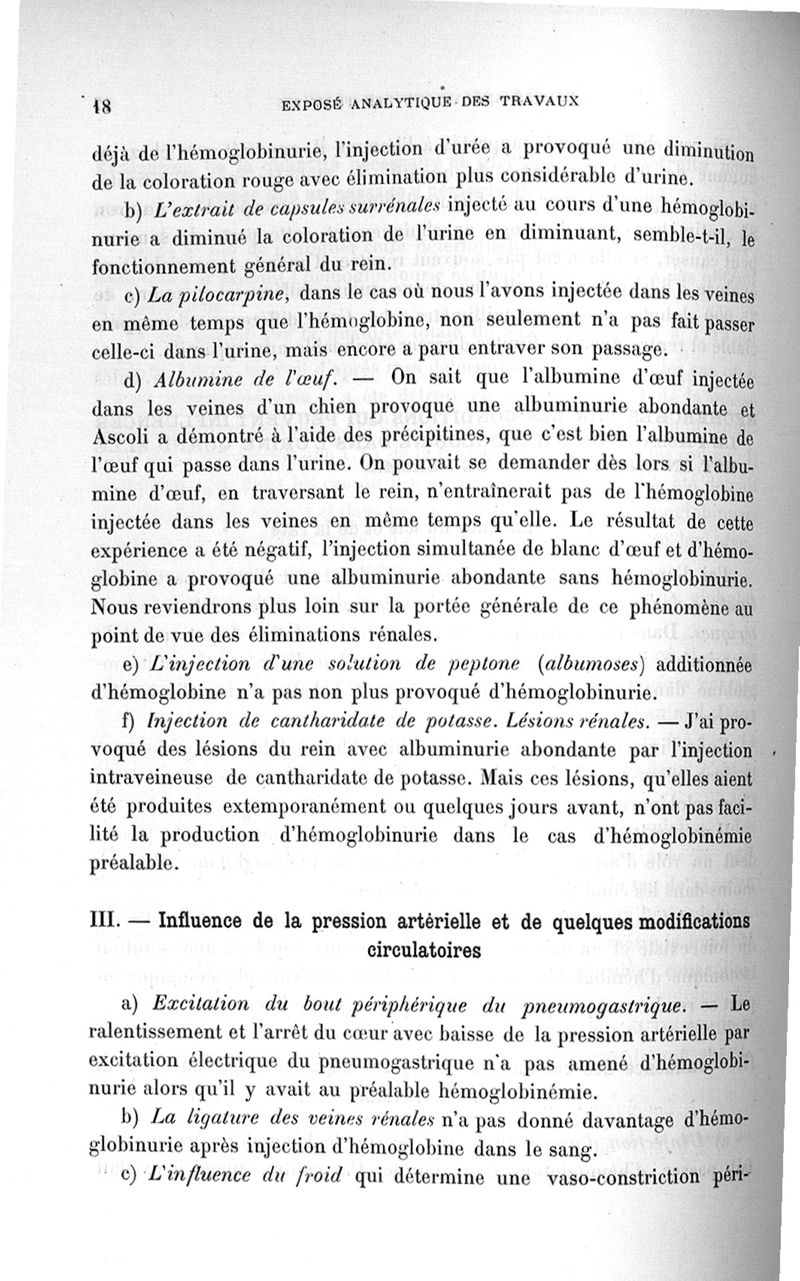 18 EXPOSÉ ANALYTIQUE DES TRAVAUX

déjà de l'hémoglobinurie, l'injection d'urée a provoqué une diminution de la coloration rouge avec élimination plus considérable d'urine.

b) L'extrait de capsules surrénales injecté au cours d'une hémoglobinurie a diminué la coloration de l'urine en diminuant, semble-t-il, le fonctionnement général du rein.

c) La pilocarpine, dans le cas où nous l'avons injectée dans les veines en même temps que l'hémoglobine, non seulement n'a pas fait passer celle-ci dans l'urine, mais encore a paru entraver son passage.

d) Albumine de l'œuf. — On sait que l'albumine d'œuf injectée dans les veines d'un chien provoque une albuminurie abondante et Ascoli a démontré à l'aide des précipitines, que c'est bien l'albumine de l'œuf qui passe dans l'urine. On pouvait se demander dès lors si l'albumine d'œuf, en traversant le rein, n'entraînerait pas de l'hémoglobine injectée dans les veines en même temps qu'elle. Le résultat de cette expérience a été négatif, l'injection simultanée de blanc d'œuf et d'hémoglobine a provoqué une albuminurie abondante sans hémoglobinurie. Nous reviendrons plus loin sur la portée générale de ce phénomène au point de vue des éliminations rénales.

e) L'injection d'une solution de peptone (albumoses) additionnée d'hémoglobine n'a pas non plus provoqué d'hémoglobinurie.

f) Injection de cantharidate de potasse. Lésions rénales. — J'ai provoqué des lésions du rein avec albuminurie abondante par l'injection intraveineuse de cantharidate de potasse. Mais ces lésions, qu'elles aient été produites extemporanément ou quelques jours avant, n'ont pas facilité la production d'hémoglobinurie dans le cas d'hémoglobinémie préalable.

III. — Influence de la pression artérielle et de quelques modifications circulatoires

a) Excitation du bout périphérique du pneumogastrique. — Le ralentissement et l'arrêt du cœur avec baisse de la pression artérielle par excitation électrique du pneumogastrique n'a pas amené d'hémoglobinurie alors qu'il y avait au préalable hémoglobinémie.

b) La ligature des veines rénales n'a pas donné davantage d'hémoglobinurie après injection d'hémoglobine dans le sang.

c) L'influence du froid qui détermine une vaso-constriction péri-